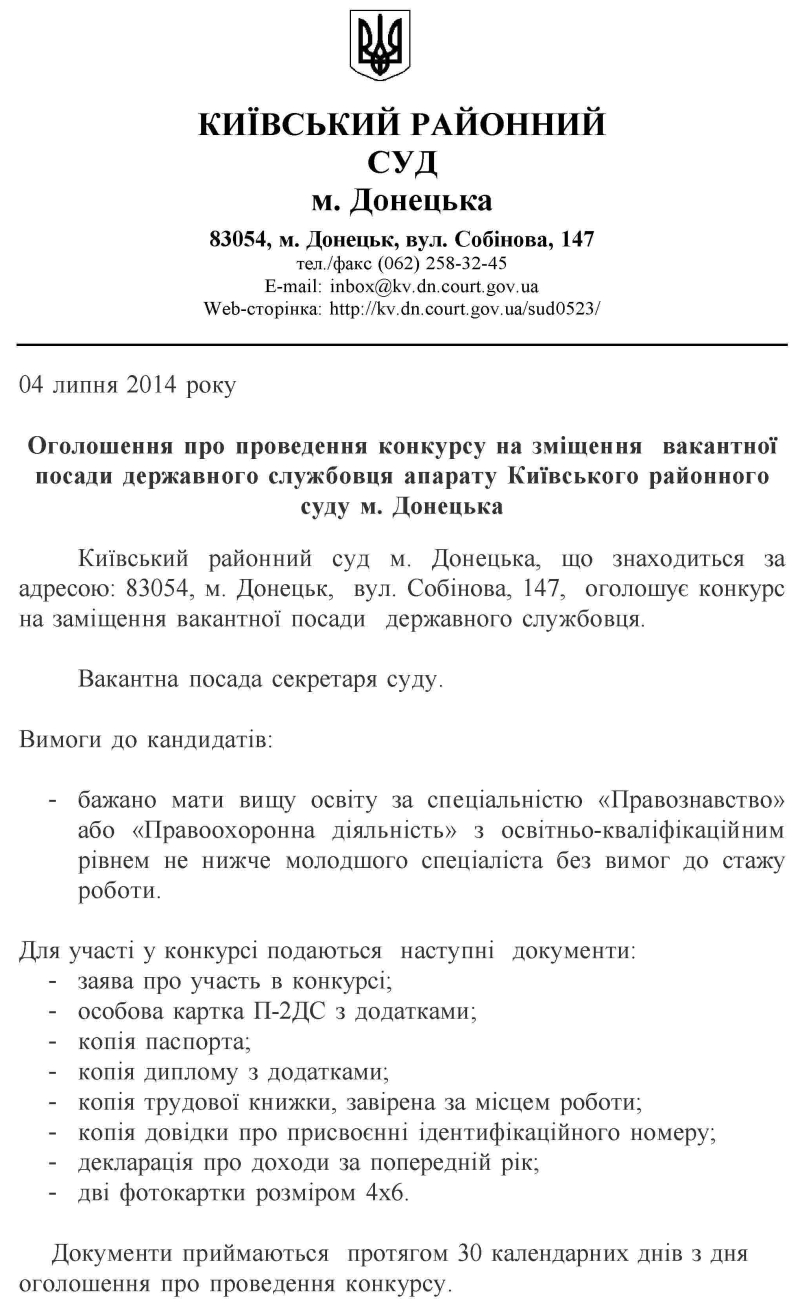 КИЇВСЬКИЙ РАЙОННИЙ СУД
м. Донецька

83054, м. Донецьк, вул. Собінова, 147
тел./факс (062) 258-32-45
E-mail: inbox@kv.dn.court.gov.ua
Web-сторінка: http://kv.dn.court.gov.ua/sud0523/

04 липня 2014 року

Оголошення про проведення конкурсу на зміщення вакантної посади державного службовця апарату Київського районного суду м. Донецька

Київський районний суд м. Донецька, що знаходиться за адресою: 83054, м. Донецьк, вул. Собінова, 147, оголошує конкурс на заміщення вакантної посади державного службовця.

Вакантна посада секретаря суду.

Вимоги до кандидатів:

- бажано мати вищу освіту за спеціальністю «Правознавство» або «Правоохоронна діяльність» з освітньо-кваліфікаційним рівнем не нижче молодшого спеціаліста без вимог до стажу роботи.

Для участі у конкурсі подаються наступні документи:
- заява про участь в конкурсі;
- особова картка П-2ДС з додатками;
- копія паспорта;
- копія диплому з додатками;
- копія трудової книжки, завірена за місцем роботи;
- копія довідки про присвоєнні ідентифікаційного номеру;
- декларація про доходи за попередній рік;
- дві фотокартки розміром 4х6.

Документи приймаються протягом 30 календарних днів з дня оголошення про проведення конкурсу.